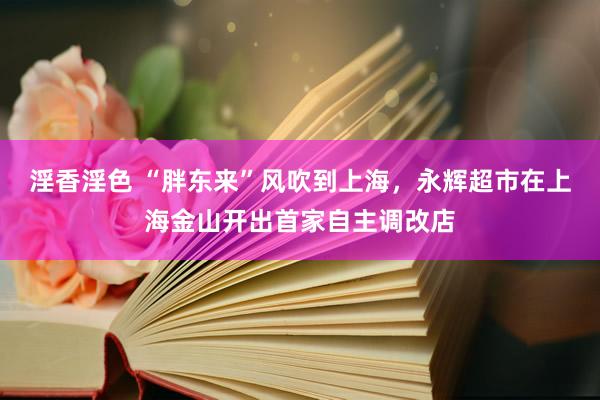 淫香淫色“胖东来”风吹到上海，永辉超市在上海金山开出首家自主调改店